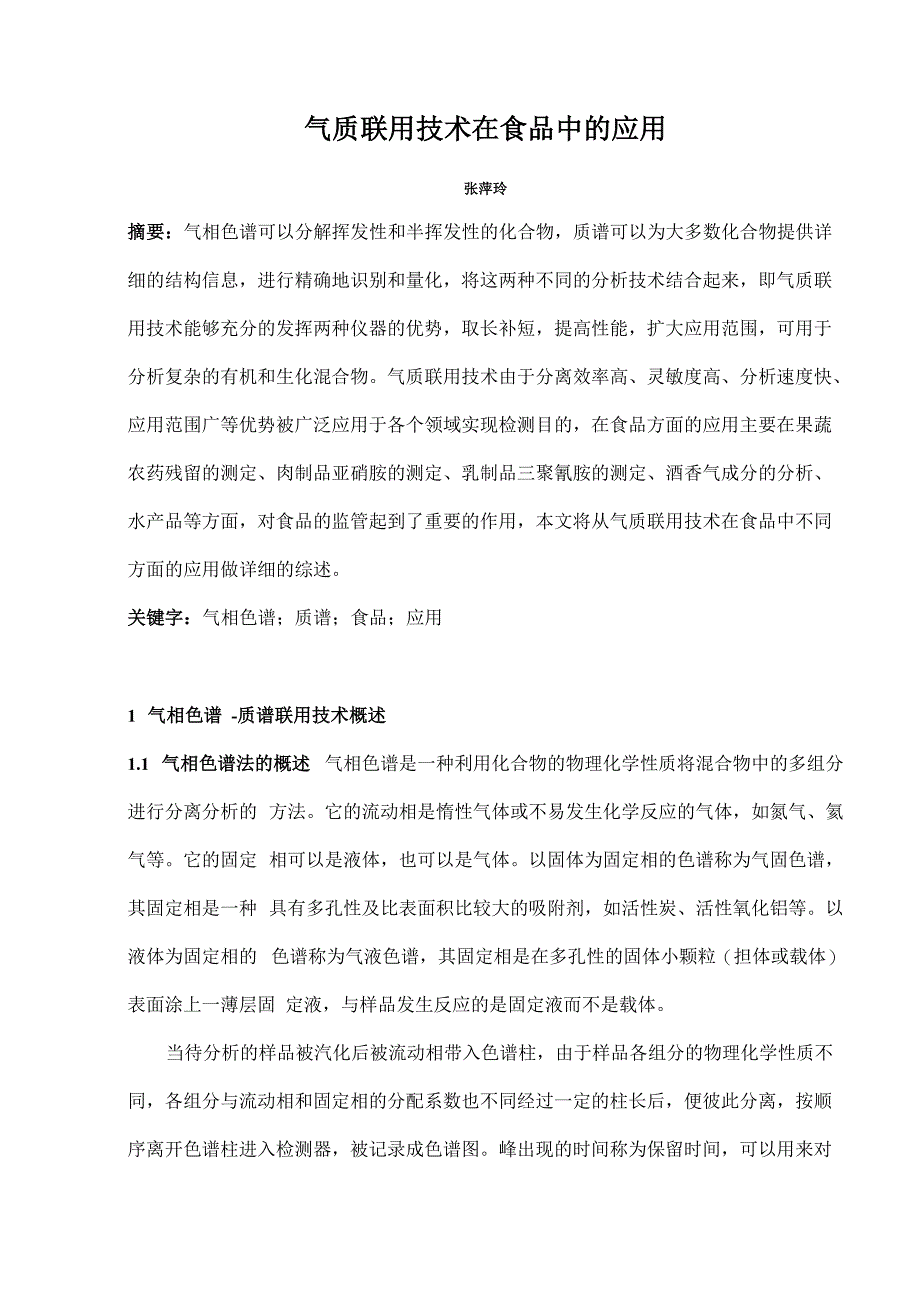 气质联用技术在食品中的应用

张萍玲

摘要：气相色谱可以分解挥发性和半挥发性的化合物，质谱可以为大多数化合物提供详细的结构信息，进行精确地识别和量化，将这两种不同的分析技术结合起来，即气质联用技术能够充分的发挥两种仪器的优势，取长补短，提高性能，扩大应用范围，可用于分析复杂的有机和生化混合物。气质联用技术由于分离效率高、灵敏度高、分析速度快、应用范围广等优势被广泛应用于各个领域实现检测目的，在食品方面的应用主要在果蔬农药残留的测定、肉制品亚硝胺的测定、乳制品三聚氰胺的测定、酒香气成分的分析、水产品等方面，对食品的监管起到了重要的作用，本文将从气质联用技术在食品中不同方面的应用做详细的综述。

关键字：气相色谱；质谱；食品；应用

1 气相色谱 -质谱联用技术概述

1.1 气相色谱法的概述 气相色谱是一种利用化合物的物理化学性质将混合物中的多组分进行分离分析的 方法。它的流动相是惰性气体或不易发生化学反应的气体，如氮气、氦气等。它的固定 相可以是液体，也可以是气体。以固体为固定相的色谱称为气固色谱，其固定相是一种 具有多孔性及比表面积比较大的吸附剂，如活性炭、活性氧化铝等。以液体为固定相的 色谱称为气液色谱，其固定相是在多孔性的固体小颗粒（担体或载体）表面涂上一薄层固 定液，与样品发生反应的是固定液而不是载体。

当待分析的样品被汽化后被流动相带入色谱柱，由于样品各组分的物理化学性质不同，各组分与流动相和固定相的分配系数也不同经过一定的柱长后，便彼此分离，按顺序离开色谱柱进入检测器，被记录成色谱图。峰出现的时间称为保留时间，可以用来对